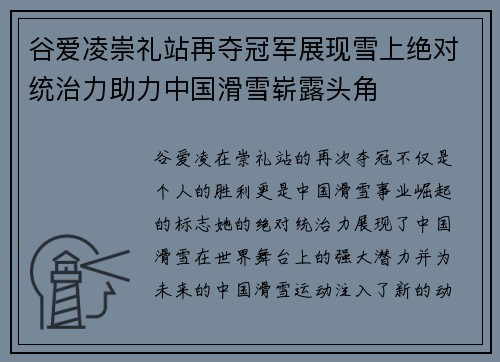 谷爱凌崇礼站再夺冠军展现雪上绝对统治力助力中国滑雪崭露头角

谷爱凌在崇礼站的再次夺冠不仅是个人的胜利更是中国滑雪事业崛起的标志她的绝对统治力展现了中国滑雪在世界舞台上的强大潜力并为未来的中国滑雪运动注入了新的动